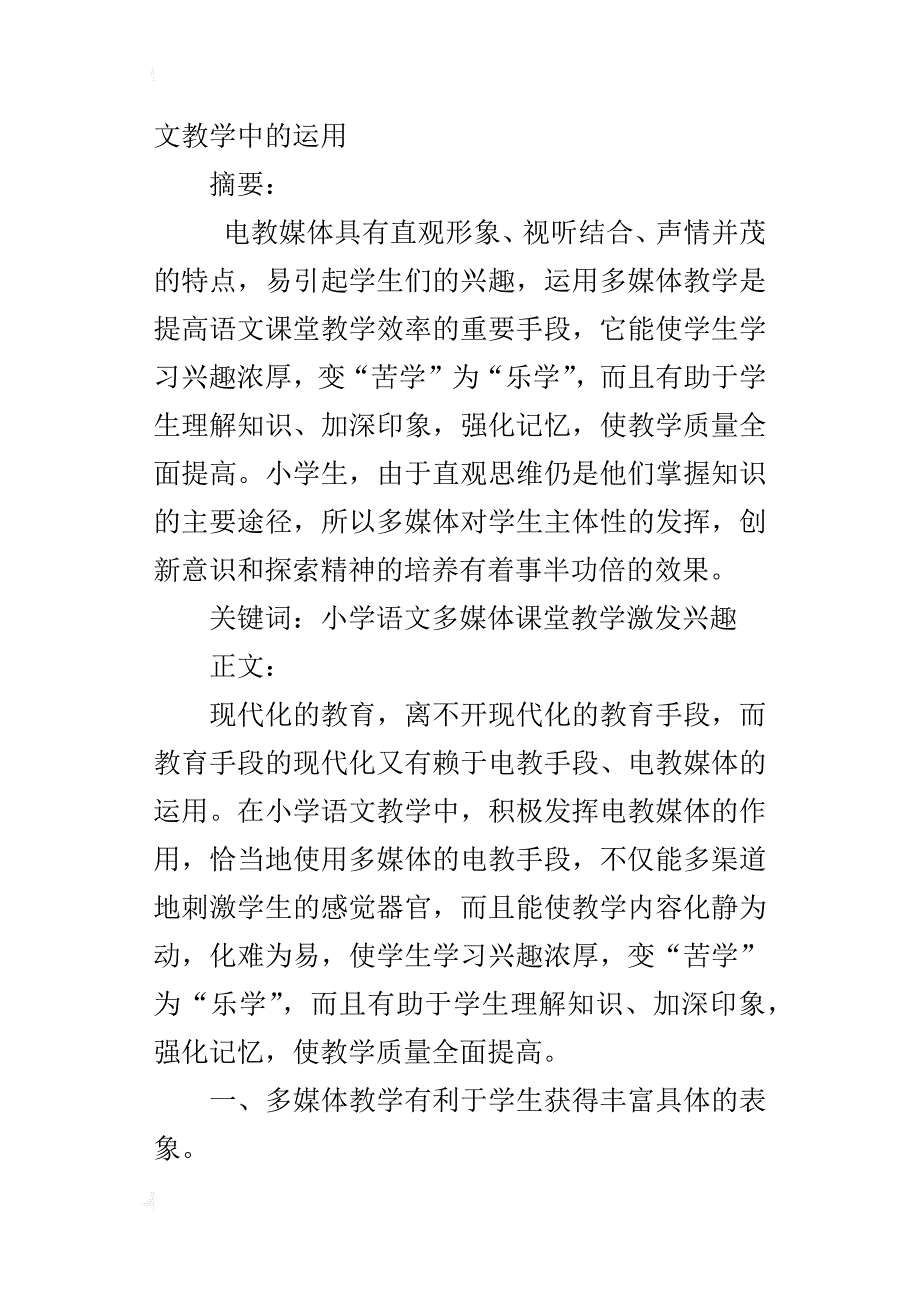 文教学中的运用

摘要：

电教媒体具有直观形象、视听结合、声情并茂的特点，易引起学生们的兴趣，运用多媒体教学是提高语文课堂教学效率的重要手段，它能使学生学习兴趣浓厚，变“苦学”为“乐学”，而且有助于学生理解知识、加深印象，强化记忆，使教学质量全面提高。小学生，由于直观思维仍是他们掌握知识的主要途径，所以多媒体对学生主体性的发挥，创新意识和探索精神的培养有着事半功倍的效果。

关键词：小学语文多媒体课堂教学激发兴趣

正文：

现代化的教育，离不开现代化的教育手段，而教育手段的现代化又有赖于电教手段、电教媒体的运用。在小学语文教学中，积极发挥电教媒体的作用，恰当地使用多媒体的电教手段，不仅能多渠道地刺激学生的感觉器官，而且能使教学内容化静为动，化难为易，使学生学习兴趣浓厚，变“苦学”为“乐学”，而且有助于学生理解知识、加深印象，强化记忆，使教学质量全面提高。

一、多媒体教学有利于学生获得丰富具体的表象。